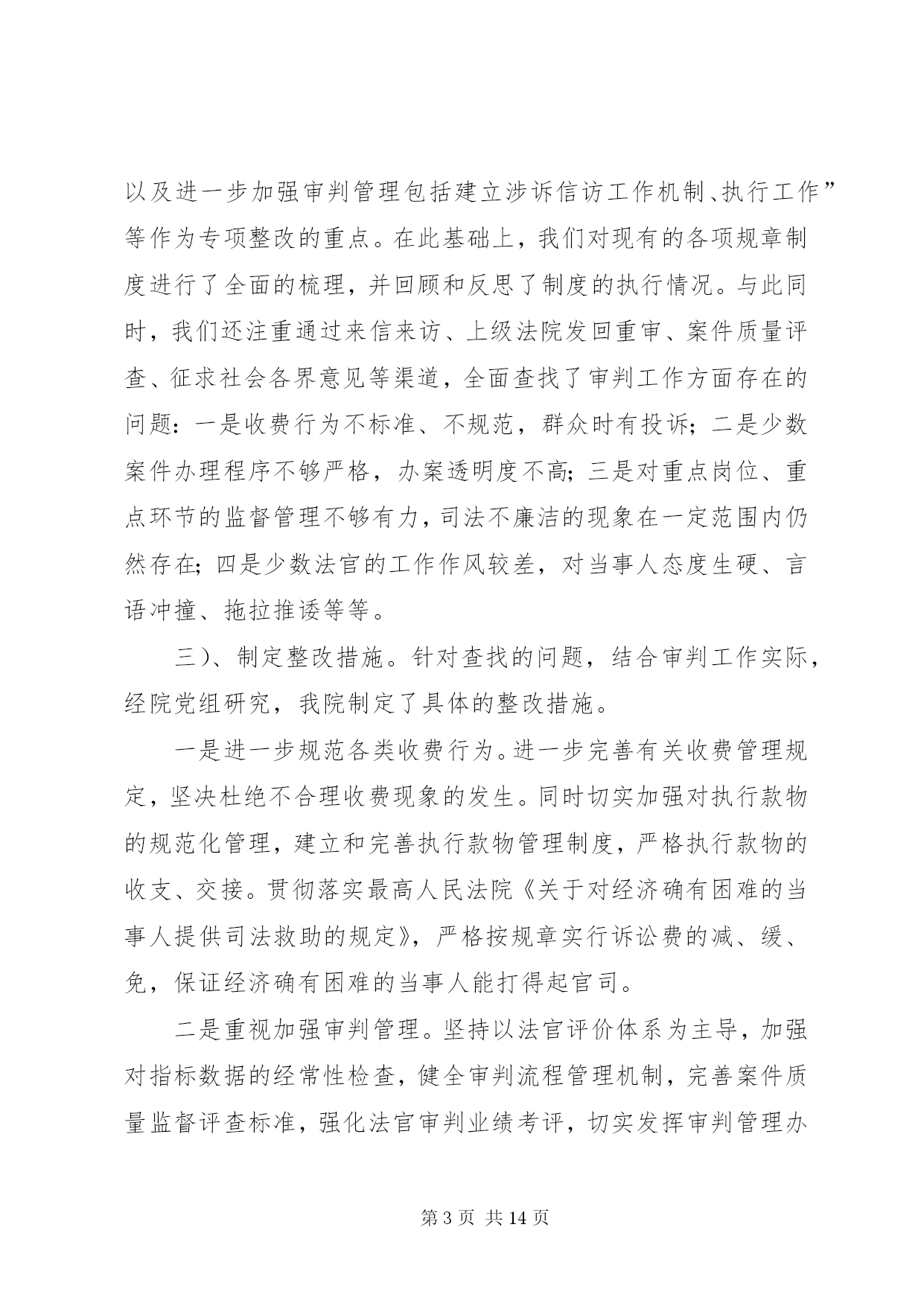 以及进一步加强审判管理包括建立涉诉信访工作机制、执行工作”等作为专项整改的重点。在此基础上，我们对现有的各项规章制度进行了全面的梳理，并回顾和反思了制度的执行情况。与此同时，我们还注重通过来信来访、上级法院发回重审、案件质量评查、征求社会各界意见等渠道，全面查找了审判工作方面存在的问题：一是收费行为不标准、不规范，群众时有投诉；二是少数案件办理程序不够严格，办案透明度不高；三是对重点岗位、重点环节的监督管理不够有力，司法不廉洁的现象在一定范围内仍然存在；四是少数法官的工作作风较差，对当事人态度生硬、言语冲撞、拖拉推诿等等。

三）、制定整改措施。针对查找的问题，结合审判工作实际，经院党组研究，我院制定了具体的整改措施。

一是进一步规范各类收费行为。进一步完善有关收费管理规定，坚决杜绝不合理收费现象的发生。同时切实加强对执行款物的规范化管理，建立和完善执行款物管理制度，严格执行款物的收支、交接。贯彻落实最高人民法院《关于对经济确有困难的当事人提供司法救助的规定》，严格按规章实行诉讼费的减、缓、免，保证经济确有困难的当事人能打得起官司。

二是重视加强审判管理。坚持以法官评价体系为主导，加强对指标数据的经常性检查，健全审判流程管理机制，完善案件质量监督评查标准，强化法官审判业绩考评，切实发挥审判管理办

第 3 页 共 14 页